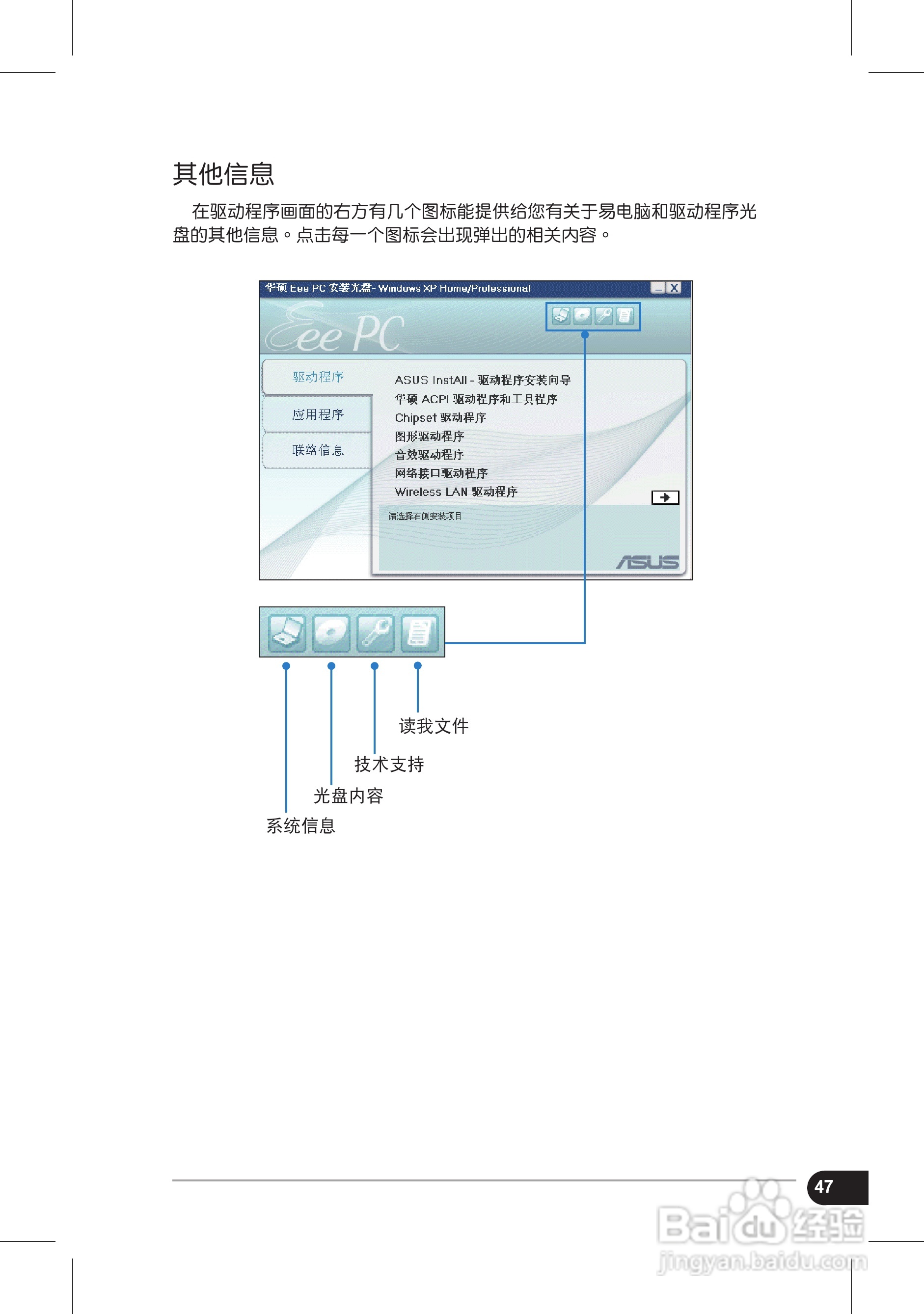 其他信息

在驱动程序画面的右方有几个图标能提供给您有关于易电脑和驱动程序光盘的其他信息。点击每一个图标会出现弹出的相关内容。

华硕 Eee PC 安装光盘- Windows XP Home/Professional

Eee PC

驱动程序
应用程序
联络信息

ASUS InstAll - 驱动程序安装向导
华硕 ACPI 驱动程序和工具程序
Chipset 驱动程序
图形驱动程序
音效驱动程序
网络接口驱动程序
Wireless LAN 驱动程序

请选择右侧安装项目

ASUS

读我文件
技术支持
光盘内容
系统信息

47

Baidu经验
jingyan.baidu.com